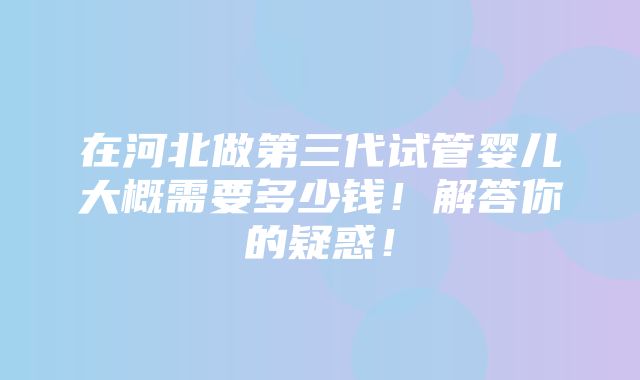 在河北做第三代试管婴儿大概需要多少钱！解答你的疑惑！